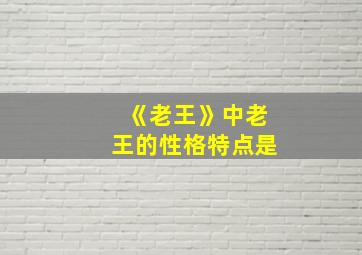 《老王》中老王的性格特点是